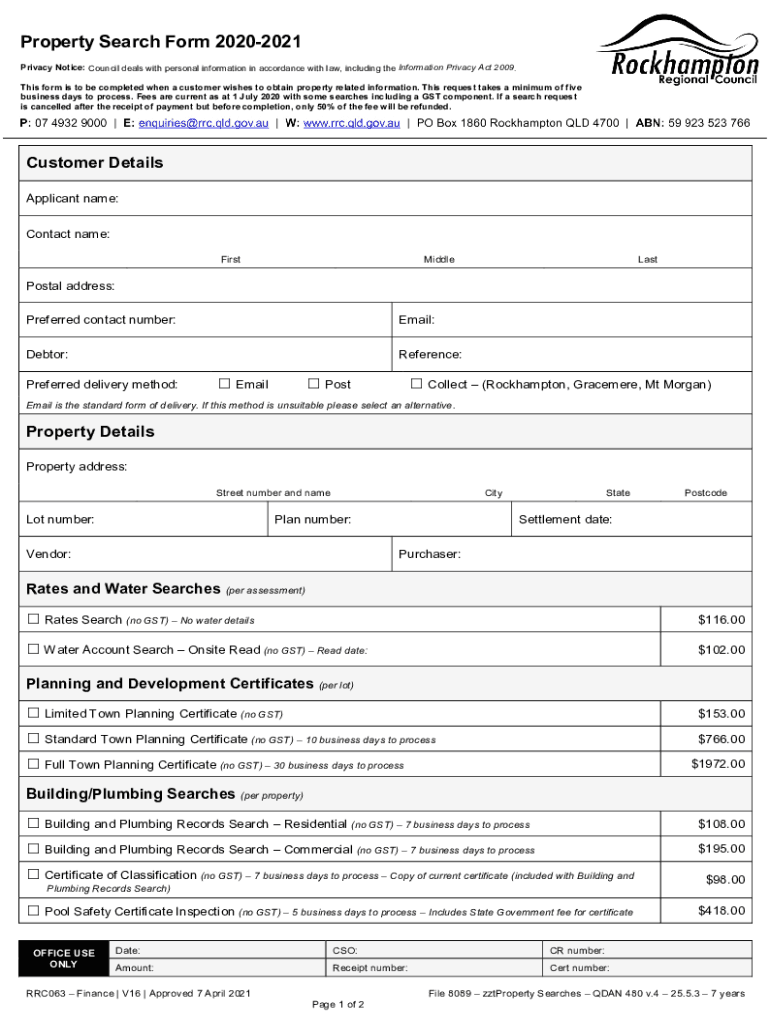 Property Search Form 2020-2021

Rockhampton Regional Council

Privacy Notice: Council deals with personal information in accordance with law, including the Information Privacy Act 2009.

This form is to be completed when a customer wishes to obtain property related information. This request takes a minimum of five business days to process. Fees are current as at 1 July 2020 with some searches including a GST component. If a search request is cancelled after the receipt of payment but before completion, only 50% of the fee will be refunded.

P: 07 4932 9000 | E: enquiries@rrc.qld.gov.au | W: www.rrc.qld.gov.au | PO Box 1860 Rockhampton QLD 4700 | ABN: 59 923 523 766

Customer Details

Applicant name:

Contact name:
First Middle Last

Postal address:

Preferred contact number: Email:

Debtor: Reference:

Preferred delivery method: ☐ Email ☐ Post ☐ Collect – (Rockhampton, Gracemere, Mt Morgan)

Email is the standard form of delivery. If this method is unsuitable please select an alternative.

Property Details

Property address:
Street number and name City State Postcode

Lot number: Plan number: Settlement date:

Vendor: Purchaser:

Rates and Water Searches (per assessment)

| | |
|---|---|
| ☐ Rates Search (no GST) – No water details | $116.00 |
| ☐ Water Account Search – Onsite Read (no GST) – Read date: | $102.00 |

Planning and Development Certificates (per lot)

| | |
|---|---|
| ☐ Limited Town Planning Certificate (no GST) | $153.00 |
| ☐ Standard Town Planning Certificate (no GST) – 10 business days to process | $766.00 |
| ☐ Full Town Planning Certificate (no GST) – 30 business days to process | $1972.00 |

Building/Plumbing Searches (per property)

| | |
|---|---|
| ☐ Building and Plumbing Records Search – Residential (no GST) – 7 business days to process | $108.00 |
| ☐ Building and Plumbing Records Search – Commercial (no GST) – 7 business days to process | $195.00 |
| ☐ Certificate of Classification (no GST) – 7 business days to process – Copy of current certificate (included with Building and Plumbing Records Search) | $98.00 |
| ☐ Pool Safety Certificate Inspection (no GST) – 5 business days to process – Includes State Government fee for certificate | $418.00 |

| OFFICE USE ONLY | Date: | CSO: | CR number: |
|---|---|---|---|
| | Amount: | Receipt number: | Cert number: |

RRC063 – Finance | V16 | Approved 7 April 2021 File 8089 – zztProperty Searches – QDAN 480 v.4 – 25.5.3 – 7 years

Page 1 of 2